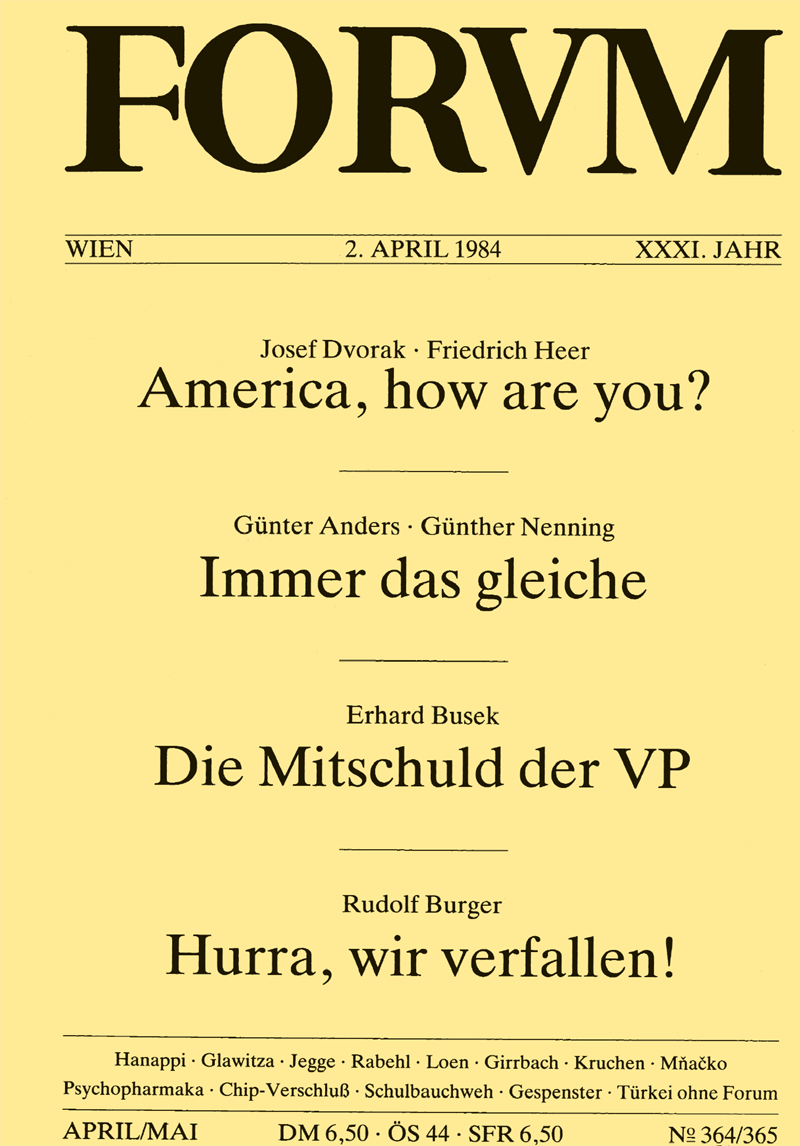 FORVM

WIEN 2. APRIL 1984 XXXI. JAHR

Josef Dvorak · Friedrich Heer
America, how are you?

Günter Anders · Günther Nenning
Immer das gleiche

Erhard Busek
Die Mitschuld der VP

Rudolf Burger
Hurra, wir verfallen!

Hanappi · Glawitza · Jegge · Rabehl · Loen · Girrbach · Kruchen · Mňačko
Psychopharmaka · Chip-Verschluß · Schulbauchweh · Gespenster · Türkei ohne Forum

APRIL/MAI DM 6,50 · ÖS 44 · SFR 6,50 № 364/365